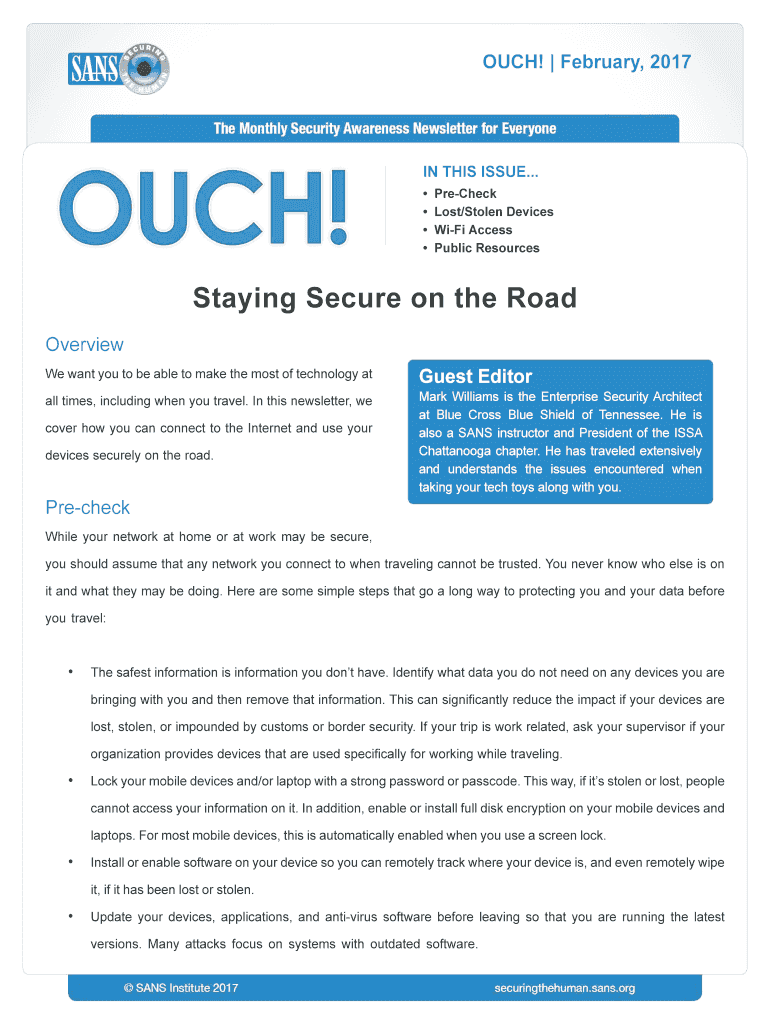 SANS SECURING THE HUMAN

OUCH! | February, 2017

The Monthly Security Awareness Newsletter for Everyone

OUCH!

IN THIS ISSUE...
• Pre-Check
• Lost/Stolen Devices
• Wi-Fi Access
• Public Resources

Staying Secure on the Road

Overview

We want you to be able to make the most of technology at all times, including when you travel. In this newsletter, we cover how you can connect to the Internet and use your devices securely on the road.

Guest Editor

Mark Williams is the Enterprise Security Architect at Blue Cross Blue Shield of Tennessee. He is also a SANS instructor and President of the ISSA Chattanooga chapter. He has traveled extensively and understands the issues encountered when taking your tech toys along with you.

Pre-check

While your network at home or at work may be secure, you should assume that any network you connect to when traveling cannot be trusted. You never know who else is on it and what they may be doing. Here are some simple steps that go a long way to protecting you and your data before you travel:

• The safest information is information you don't have. Identify what data you do not need on any devices you are bringing with you and then remove that information. This can significantly reduce the impact if your devices are lost, stolen, or impounded by customs or border security. If your trip is work related, ask your supervisor if your organization provides devices that are used specifically for working while traveling.

• Lock your mobile devices and/or laptop with a strong password or passcode. This way, if it's stolen or lost, people cannot access your information on it. In addition, enable or install full disk encryption on your mobile devices and laptops. For most mobile devices, this is automatically enabled when you use a screen lock.

• Install or enable software on your device so you can remotely track where your device is, and even remotely wipe it, if it has been lost or stolen.

• Update your devices, applications, and anti-virus software before leaving so that you are running the latest versions. Many attacks focus on systems with outdated software.

© SANS Institute 2017

securingthehuman.sans.org